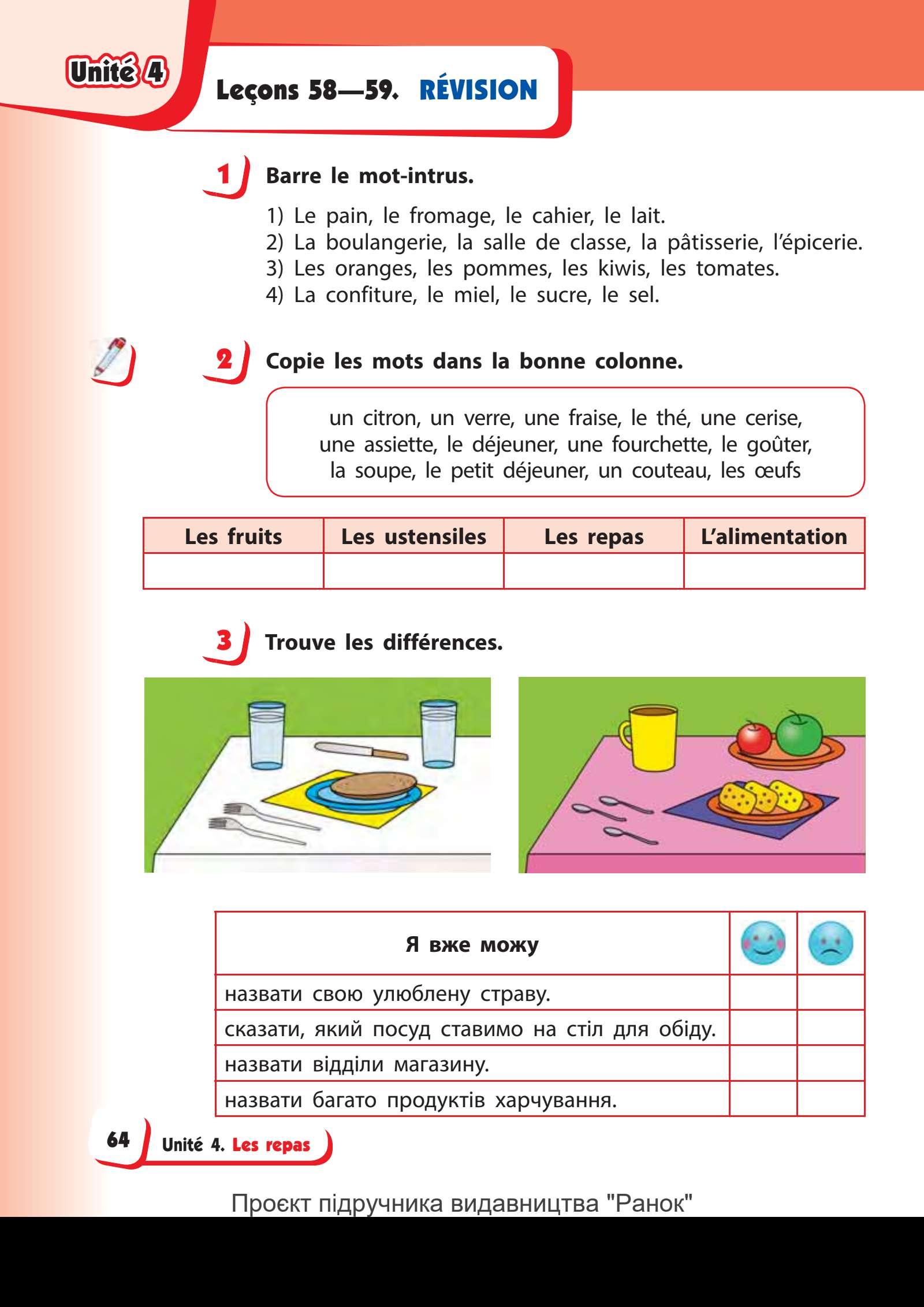 Unité 4

Leçons 58—59. RÉVISION

1 Barre le mot-intrus.

1) Le pain, le fromage, le cahier, le lait.
2) La boulangerie, la salle de classe, la pâtisserie, l'épicerie.
3) Les oranges, les pommes, les kiwis, les tomates.
4) La confiture, le miel, le sucre, le sel.

2 Copie les mots dans la bonne colonne.

un citron, un verre, une fraise, le thé, une cerise, une assiette, le déjeuner, une fourchette, le goûter, la soupe, le petit déjeuner, un couteau, les œufs

| Les fruits | Les ustensiles | Les repas | L'alimentation |
|---|---|---|---|
| | | | |

3 Trouve les différences.

| Я вже можу | | |
|---|---|---|
| назвати свою улюблену страву. | | |
| сказати, який посуд ставимо на стіл для обіду. | | |
| назвати відділи магазину. | | |
| назвати багато продуктів харчування. | | |

64 Unité 4. Les repas

Проєкт підручника видавництва "Ранок"